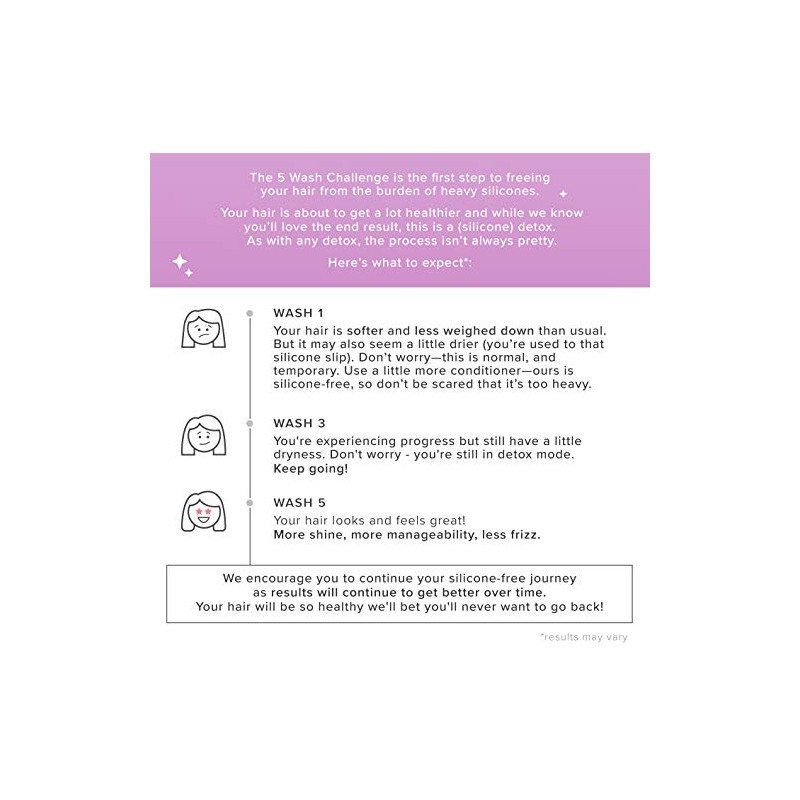 The 5 Wash Challenge is the first step to freeing your hair from the burden of heavy silicones.

Your hair is about to get a lot healthier and while we know you'll love the end result, this is a (silicone) detox. As with any detox, the process isn't always pretty.

Here's what to expect*:

WASH 1
Your hair is softer and less weighed down than usual. But it may also seem a little drier (you're used to that silicone slip). Don't worry—this is normal, and temporary. Use a little more conditioner—ours is silicone-free, so don't be scared that it's too heavy.

WASH 3
You're experiencing progress but still have a little dryness. Don't worry - you're still in detox mode. Keep going!

WASH 5
Your hair looks and feels great!
More shine, more manageability, less frizz.

We encourage you to continue your silicone-free journey as results will continue to get better over time. Your hair will be so healthy we'll bet you'll never want to go back!

*results may vary